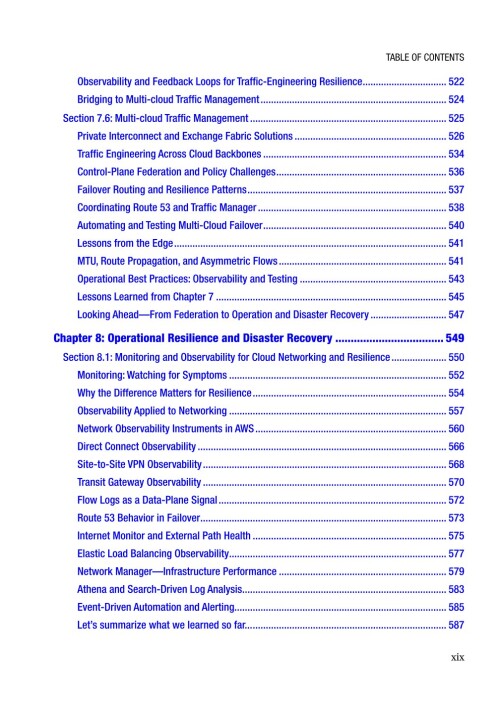 TABLE OF CONTENTS

Observability and Feedback Loops for Traffic-Engineering Resilience 522

Bridging to Multi-cloud Traffic Management 524

Section 7.6: Multi-cloud Traffic Management 525

Private Interconnect and Exchange Fabric Solutions 526

Traffic Engineering Across Cloud Backbones 534

Control-Plane Federation and Policy Challenges 536

Failover Routing and Resilience Patterns 537

Coordinating Route 53 and Traffic Manager 538

Automating and Testing Multi-Cloud Failover 540

Lessons from the Edge 541

MTU, Route Propagation, and Asymmetric Flows 541

Operational Best Practices: Observability and Testing 543

Lessons Learned from Chapter 7 545

Looking Ahead—From Federation to Operation and Disaster Recovery 547

Chapter 8: Operational Resilience and Disaster Recovery 549

Section 8.1: Monitoring and Observability for Cloud Networking and Resilience 550

Monitoring: Watching for Symptoms 552

Why the Difference Matters for Resilience 554

Observability Applied to Networking 557

Network Observability Instruments in AWS 560

Direct Connect Observability 566

Site-to-Site VPN Observability 568

Transit Gateway Observability 570

Flow Logs as a Data-Plane Signal 572

Route 53 Behavior in Failover 573

Internet Monitor and External Path Health 575

Elastic Load Balancing Observability 577

Network Manager—Infrastructure Performance 579

Athena and Search-Driven Log Analysis 583

Event-Driven Automation and Alerting 585

Let's summarize what we learned so far 587

xix